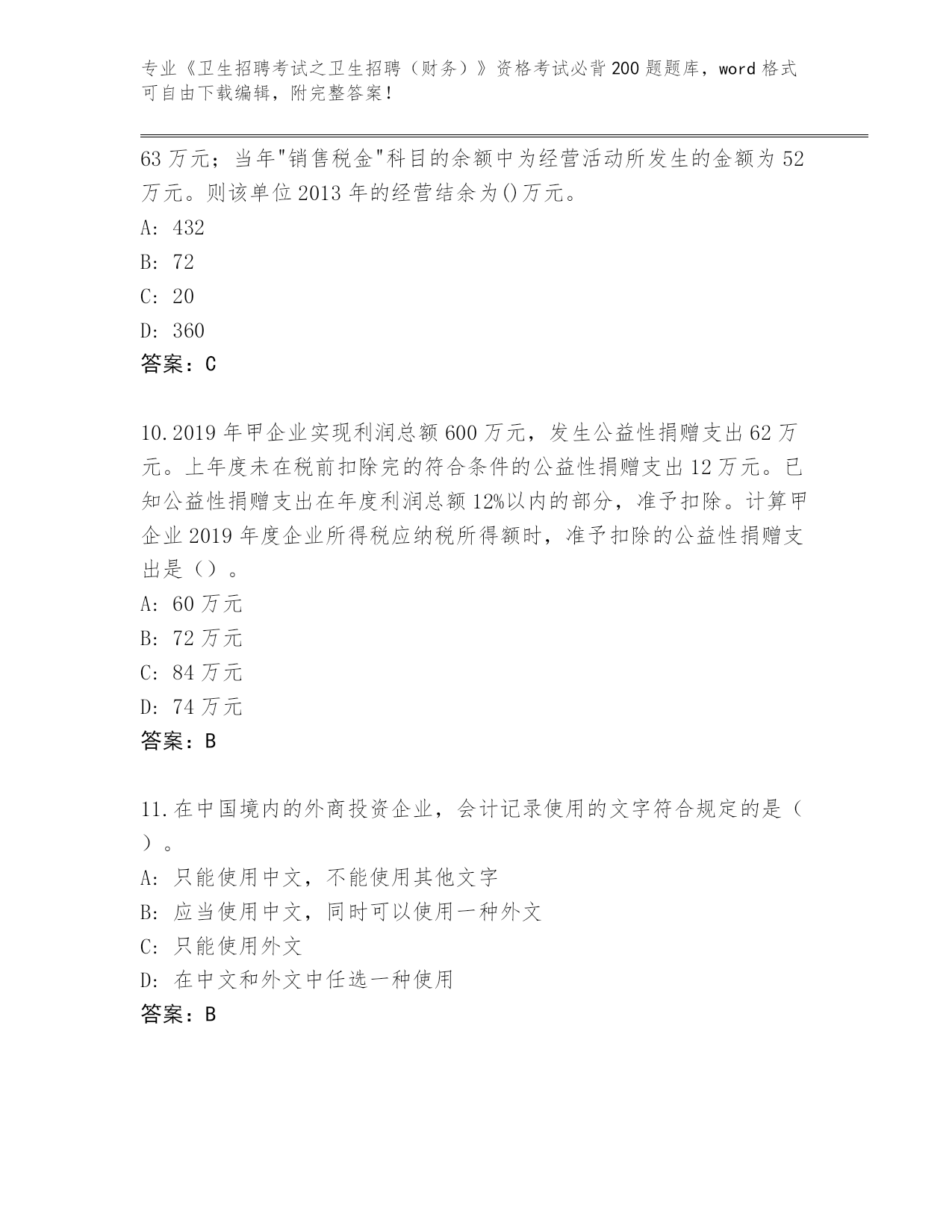 专业《卫生招聘考试之卫生招聘（财务）》资格考试必背200题题库，word格式可自由下载编辑，附完整答案！

63万元；当年"销售税金"科目的余额中为经营活动所发生的金额为52万元。则该单位2013年的经营结余为()万元。

A: 432

B: 72

C: 20

D: 360

答案：C

10.2019年甲企业实现利润总额600万元，发生公益性捐赠支出62万元。上年度未在税前扣除完的符合条件的公益性捐赠支出12万元。已知公益性捐赠支出在年度利润总额12%以内的部分，准予扣除。计算甲企业2019年度企业所得税应纳税所得额时，准予扣除的公益性捐赠支出是（）。

A: 60万元

B: 72万元

C: 84万元

D: 74万元

答案：B

11.在中国境内的外商投资企业，会计记录使用的文字符合规定的是（）。

A: 只能使用中文，不能使用其他文字

B: 应当使用中文，同时可以使用一种外文

C: 只能使用外文

D: 在中文和外文中任选一种使用

答案：B